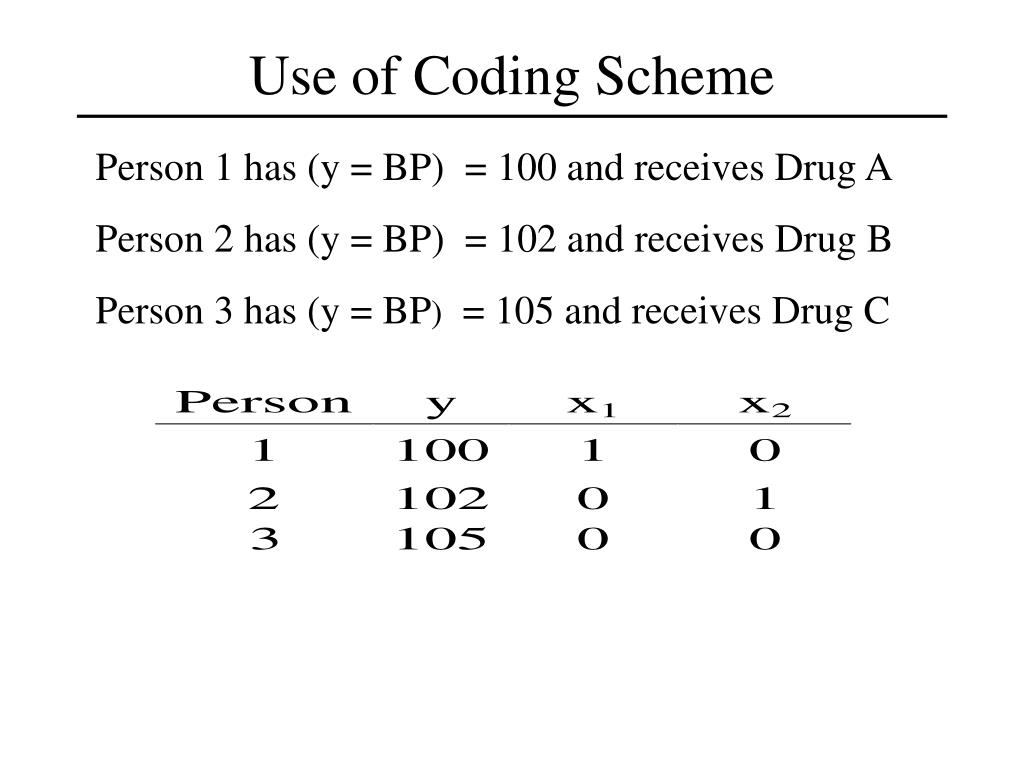 Use of Coding Scheme

Person 1 has (y = BP) = 100 and receives Drug A

Person 2 has (y = BP) = 102 and receives Drug B

Person 3 has (y = BP) = 105 and receives Drug C

| Person | y | $x_1$ | $x_2$ |
|---|---|---|---|
| 1 | 100 | 1 | 0 |
| 2 | 102 | 0 | 1 |
| 3 | 105 | 0 | 0 |